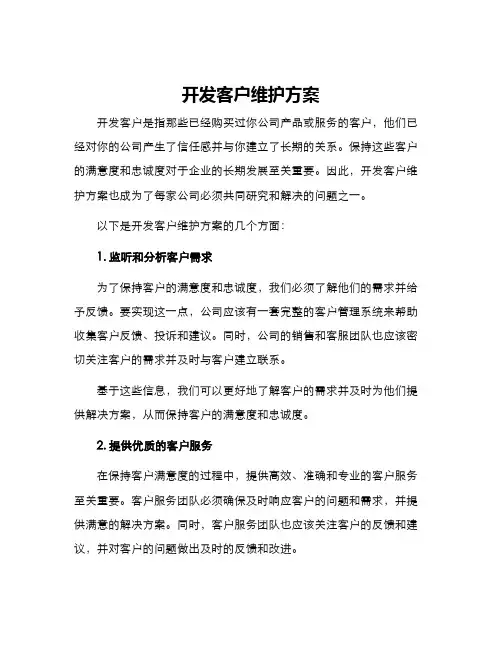 开发客户维护方案

开发客户是指那些已经购买过你公司产品或服务的客户，他们已经对你的公司产生了信任感并与你建立了长期的关系。保持这些客户的满意度和忠诚度对于企业的长期发展至关重要。因此，开发客户维护方案也成为了每家公司必须共同研究和解决的问题之一。

以下是开发客户维护方案的几个方面：

1. 监听和分析客户需求

为了保持客户的满意度和忠诚度，我们必须了解他们的需求并给予反馈。要实现这一点，公司应该有一套完整的客户管理系统来帮助收集客户反馈、投诉和建议。同时，公司的销售和客服团队也应该密切关注客户的需求并及时与客户建立联系。

基于这些信息，我们可以更好地了解客户的需求并及时为他们提供解决方案，从而保持客户的满意度和忠诚度。

2. 提供优质的客户服务

在保持客户满意度的过程中，提供高效、准确和专业的客户服务至关重要。客户服务团队必须确保及时响应客户的问题和需求，并提供满意的解决方案。同时，客户服务团队也应该关注客户的反馈和建议，并对客户的问题做出及时的反馈和改进。